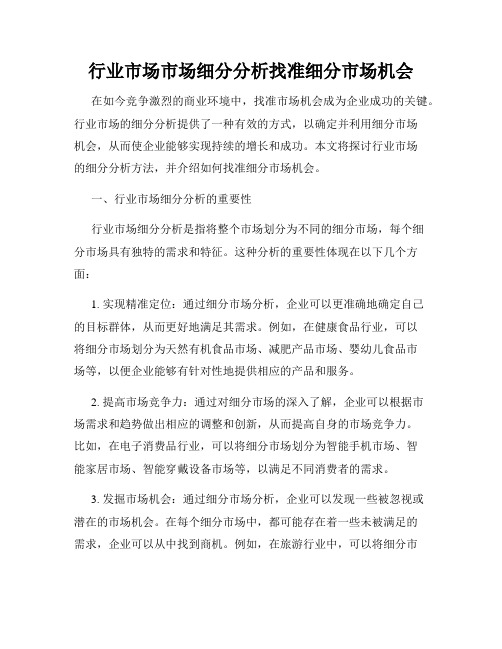 行业市场市场细分分析找准细分市场机会

在如今竞争激烈的商业环境中，找准市场机会成为企业成功的关键。行业市场的细分分析提供了一种有效的方式，以确定并利用细分市场机会，从而使企业能够实现持续的增长和成功。本文将探讨行业市场的细分分析方法，并介绍如何找准细分市场机会。

一、行业市场细分分析的重要性

行业市场细分分析是指将整个市场划分为不同的细分市场，每个细分市场具有独特的需求和特征。这种分析的重要性体现在以下几个方面：

1. 实现精准定位：通过细分市场分析，企业可以更准确地确定自己的目标群体，从而更好地满足其需求。例如，在健康食品行业，可以将细分市场划分为天然有机食品市场、减肥产品市场、婴幼儿食品市场等，以便企业能够有针对性地提供相应的产品和服务。

2. 提高市场竞争力：通过对细分市场的深入了解，企业可以根据市场需求和趋势做出相应的调整和创新，从而提高自身的市场竞争力。比如，在电子消费品行业，可以将细分市场划分为智能手机市场、智能家居市场、智能穿戴设备市场等，以满足不同消费者的需求。

3. 发掘市场机会：通过细分市场分析，企业可以发现一些被忽视或潜在的市场机会。在每个细分市场中，都可能存在着一些未被满足的需求，企业可以从中找到商机。例如，在旅游行业中，可以将细分市